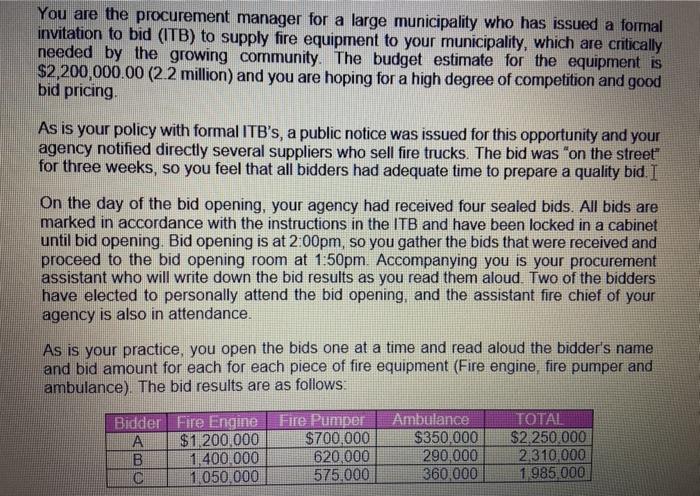 You are the procurement manager for a large municipality who has issued a formal invitation to bid (ITB) to supply fire equipment to your municipality, which are critically needed by the growing community. The budget estimate for the equipment is $2,200,000.00 (2.2 million) and you are hoping for a high degree of competition and good bid pricing.

As is your policy with formal ITB's, a public notice was issued for this opportunity and your agency notified directly several suppliers who sell fire trucks. The bid was "on the street" for three weeks, so you feel that all bidders had adequate time to prepare a quality bid.

On the day of the bid opening, your agency had received four sealed bids. All bids are marked in accordance with the instructions in the ITB and have been locked in a cabinet until bid opening. Bid opening is at 2:00pm, so you gather the bids that were received and proceed to the bid opening room at 1:50pm. Accompanying you is your procurement assistant who will write down the bid results as you read them aloud. Two of the bidders have elected to personally attend the bid opening, and the assistant fire chief of your agency is also in attendance.

As is your practice, you open the bids one at a time and read aloud the bidder's name and bid amount for each for each piece of fire equipment (Fire engine, fire pumper and ambulance). The bid results are as follows:

| Bidder | Fire Engine | Fire Pumper | Ambulance | TOTAL |
|---|---|---|---|---|
| A | $1,200,000 | $700,000 | $350,000 | $2,250,000 |
| B | 1,400,000 | 620,000 | 290,000 | 2,310,000 |
| C | 1,050,000 | 575,000 | 360,000 | 1,985,000 |